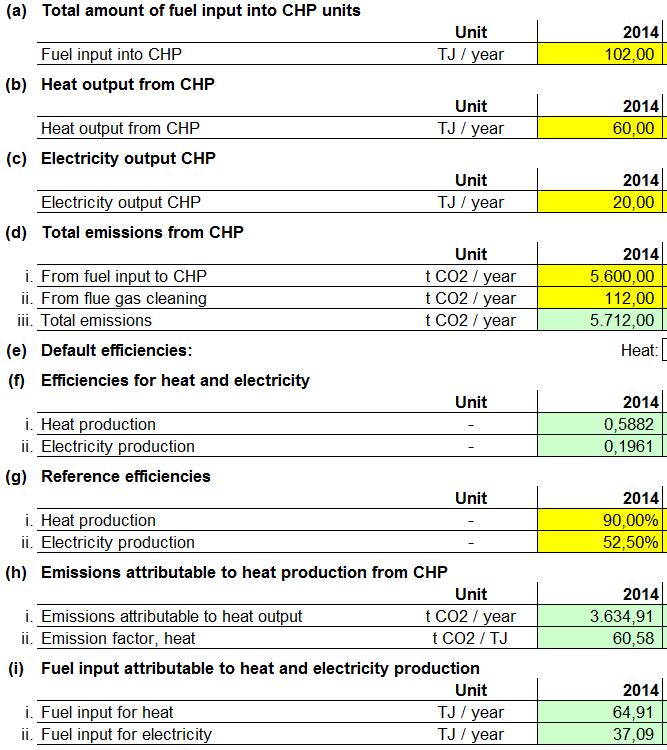 (a) Total amount of fuel input into CHP units

| | Unit | 2014 |
|---|---|---|
| Fuel input into CHP | TJ / year | 102,00 |

(b) Heat output from CHP

| | Unit | 2014 |
|---|---|---|
| Heat output from CHP | TJ / year | 60,00 |

(c) Electricity output CHP

| | Unit | 2014 |
|---|---|---|
| Electricity output CHP | TJ / year | 20,00 |

(d) Total emissions from CHP

| | Unit | 2014 |
|---|---|---|
| i. From fuel input to CHP | t CO2 / year | 5.600,00 |
| ii. From flue gas cleaning | t CO2 / year | 112,00 |
| iii. Total emissions | t CO2 / year | 5.712,00 |

(e) Default efficiencies: Heat:

(f) Efficiencies for heat and electricity

| | Unit | 2014 |
|---|---|---|
| i. Heat production | - | 0,5882 |
| ii. Electricity production | - | 0,1961 |

(g) Reference efficiencies

| | Unit | 2014 |
|---|---|---|
| i. Heat production | - | 90,00% |
| ii. Electricity production | - | 52,50% |

(h) Emissions attributable to heat production from CHP

| | Unit | 2014 |
|---|---|---|
| i. Emissions attributable to heat output | t CO2 / year | 3.634,91 |
| ii. Emission factor, heat | t CO2 / TJ | 60,58 |

(i) Fuel input attributable to heat and electricity production

| | Unit | 2014 |
|---|---|---|
| i. Fuel input for heat | TJ / year | 64,91 |
| ii. Fuel input for electricity | TJ / year | 37,09 |